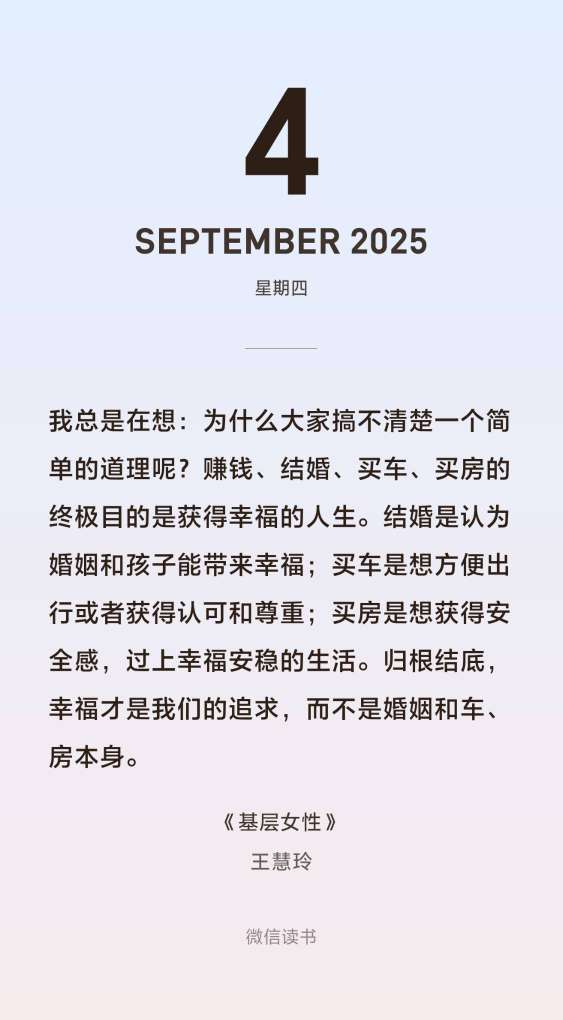 4

SEPTEMBER 2025

星期四

我总是在想：为什么大家搞不清楚一个简单的道理呢？赚钱、结婚、买车、买房的终极目的是获得幸福的人生。结婚是认为婚姻和孩子能带来幸福；买车是想方便出行或者获得认可和尊重；买房是想获得安全感，过上幸福安稳的生活。归根结底，幸福才是我们的追求，而不是婚姻和车、房本身。

《基层女性》
王慧玲

微信读书